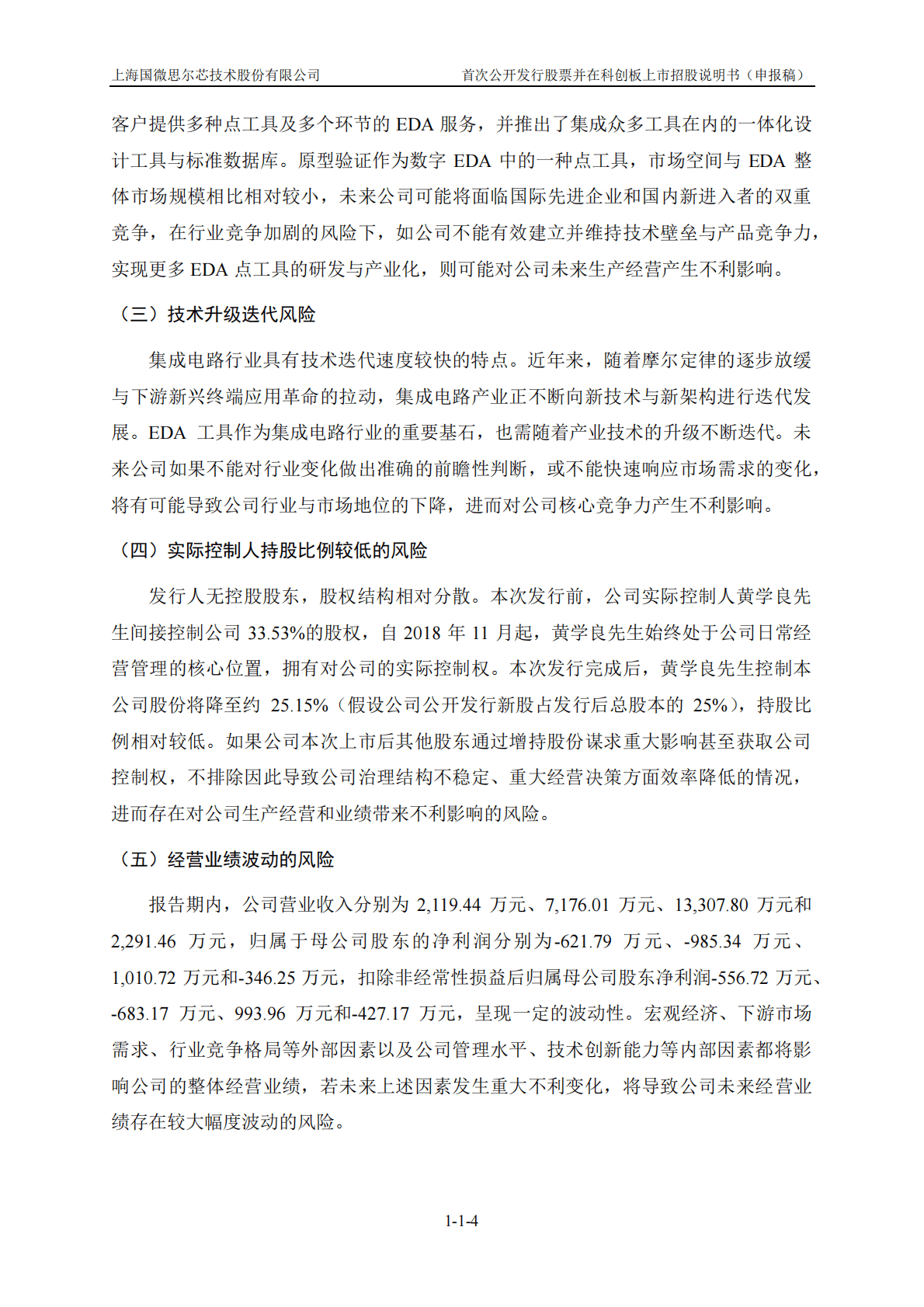 上海国微思尔芯技术股份有限公司

首次公开发行股票并在科创板上市招股说明书（申报稿）

客户提供多种点工具及多个环节的 EDA 服务，并推出了集成众多工具在内的一体化设计工具与标准数据库。原型验证作为数字 EDA 中的一种点工具，市场空间与 EDA 整体市场规模相比相对较小，未来公司可能将面临国际先进企业和国内新进入者的双重竞争，在行业竞争加剧的风险下，如公司不能有效建立并维持技术壁垒与产品竞争力，实现更多 EDA 点工具的研发与产业化，则可能对公司未来生产经营产生不利影响。

（三）技术升级迭代风险

集成电路行业具有技术迭代速度较快的特点。近年来，随着摩尔定律的逐步放缓与下游新兴终端应用革命的拉动，集成电路产业正不断向新技术与新架构进行迭代发展。EDA 工具作为集成电路行业的重要基石，也需随着产业技术的升级不断迭代。未来公司如果不能对行业变化做出准确的前瞻性判断，或不能快速响应市场需求的变化，将有可能导致公司行业与市场地位的下降，进而对公司核心竞争力产生不利影响。

（四）实际控制人持股比例较低的风险

发行人无控股股东，股权结构相对分散。本次发行前，公司实际控制人黄学良先生间接控制公司 33.53%的股权，自 2018 年 11 月起，黄学良先生始终处于公司日常经营管理的核心位置，拥有对公司的实际控制权。本次发行完成后，黄学良先生控制本公司股份将降至约 25.15%（假设公司公开发行新股占发行后总股本的 25%），持股比例相对较低。如果公司本次上市后其他股东通过增持股份谋求重大影响甚至获取公司控制权，不排除因此导致公司治理结构不稳定、重大经营决策方面效率降低的情况，进而存在对公司生产经营和业绩带来不利影响的风险。

（五）经营业绩波动的风险

报告期内，公司营业收入分别为 2,119.44 万元、7,176.01 万元、13,307.80 万元和 2,291.46 万元，归属于母公司股东的净利润分别为-621.79 万元、-985.34 万元、1,010.72 万元和-346.25 万元，扣除非经常性损益后归属母公司股东净利润-556.72 万元、-683.17 万元、993.96 万元和-427.17 万元，呈现一定的波动性。宏观经济、下游市场需求、行业竞争格局等外部因素以及公司管理水平、技术创新能力等内部因素都将影响公司的整体经营业绩，若未来上述因素发生重大不利变化，将导致公司未来经营业绩存在较大幅度波动的风险。

1-1-4